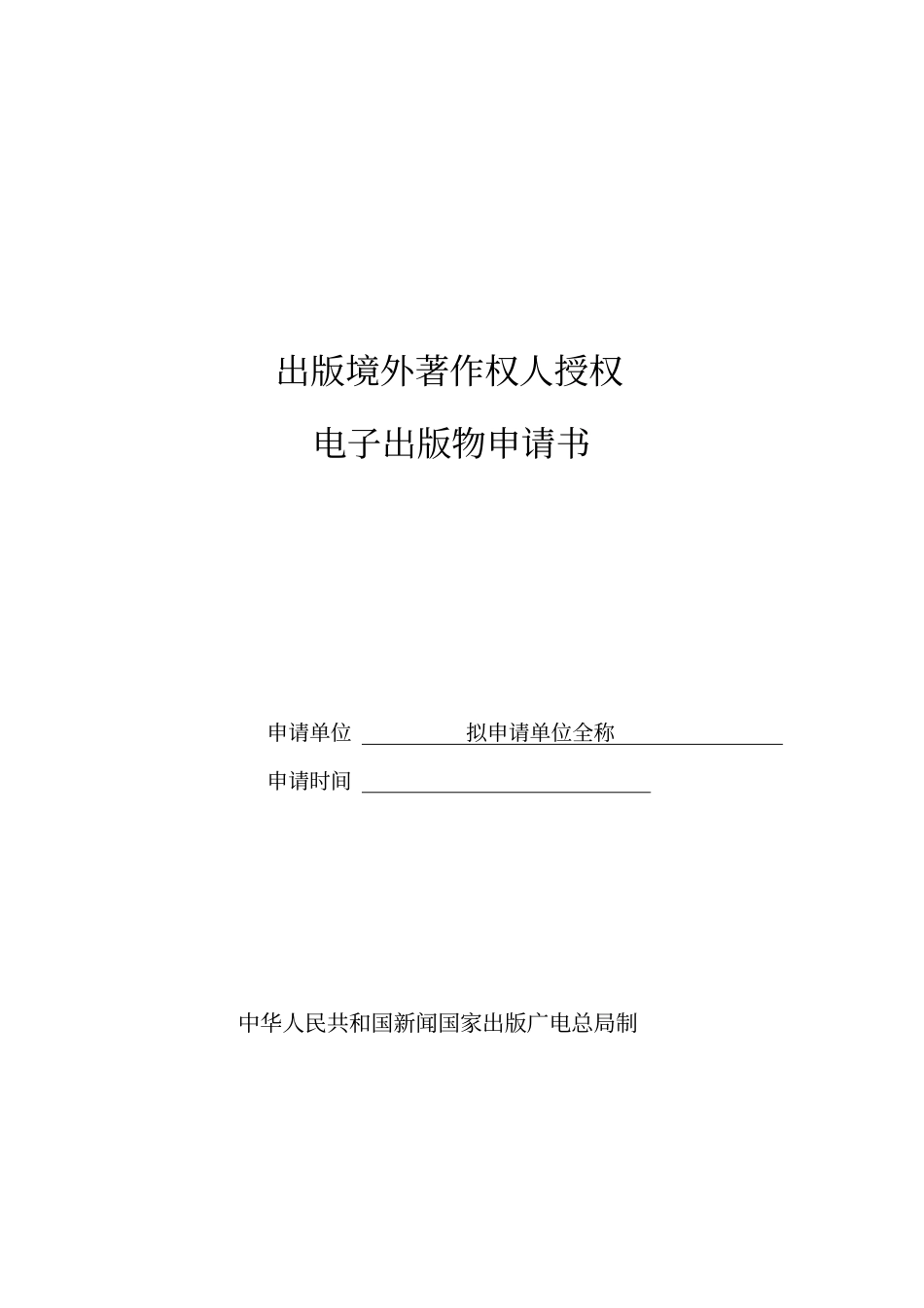 出版境外著作权人授权

电子出版物申请书

申请单位　拟申请单位全称

申请时间

中华人民共和国新闻国家出版广电总局制